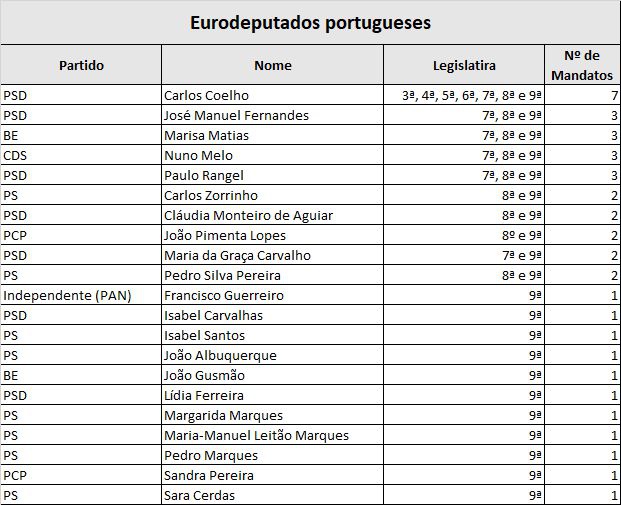 Eurodeputados portugueses

| Partido | Nome | Legislatira | Nº de Mandatos |
|---|---|---|---|
| PSD | Carlos Coelho | 3ª, 4ª, 5ª, 6ª, 7ª, 8ª e 9ª | 7 |
| PSD | José Manuel Fernandes | 7ª, 8ª e 9ª | 3 |
| BE | Marisa Matias | 7ª, 8ª e 9ª | 3 |
| CDS | Nuno Melo | 7ª, 8ª e 9ª | 3 |
| PSD | Paulo Rangel | 7ª, 8ª e 9ª | 3 |
| PS | Carlos Zorrinho | 8ª e 9ª | 2 |
| PSD | Cláudia Monteiro de Aguiar | 8ª e 9ª | 2 |
| PCP | João Pimenta Lopes | 8º e 9ª | 2 |
| PSD | Maria da Graça Carvalho | 7ª e 9ª | 2 |
| PS | Pedro Silva Pereira | 8ª e 9ª | 2 |
| Independente (PAN) | Francisco Guerreiro | 9ª | 1 |
| PSD | Isabel Carvalhas | 9ª | 1 |
| PS | Isabel Santos | 9ª | 1 |
| PS | João Albuquerque | 9ª | 1 |
| BE | João Gusmão | 9ª | 1 |
| PSD | Lídia Ferreira | 9ª | 1 |
| PS | Margarida Marques | 9ª | 1 |
| PS | Maria-Manuel Leitão Marques | 9ª | 1 |
| PS | Pedro Marques | 9ª | 1 |
| PCP | Sandra Pereira | 9ª | 1 |
| PS | Sara Cerdas | 9ª | 1 |